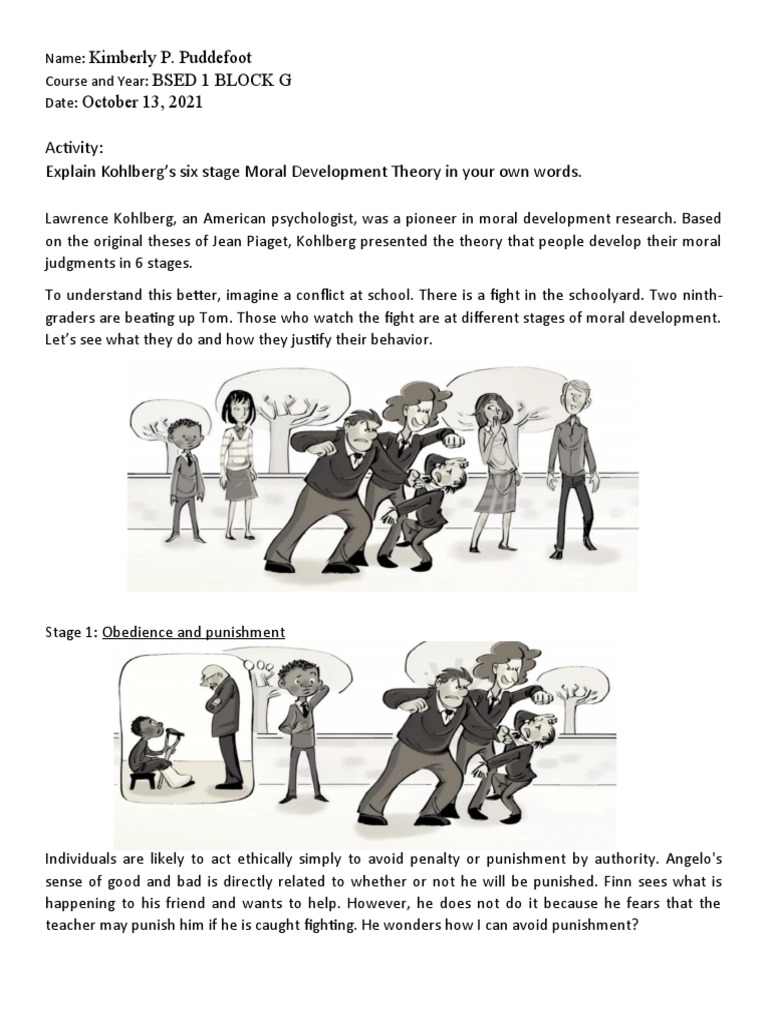 Name: Kimberly P. Puddefoot
Course and Year: BSED 1 BLOCK G
Date: October 13, 2021

Activity:
Explain Kohlberg's six stage Moral Development Theory in your own words.

Lawrence Kohlberg, an American psychologist, was a pioneer in moral development research. Based on the original theses of Jean Piaget, Kohlberg presented the theory that people develop their moral judgments in 6 stages.

To understand this better, imagine a conflict at school. There is a fight in the schoolyard. Two ninth-graders are beating up Tom. Those who watch the fight are at different stages of moral development. Let's see what they do and how they justify their behavior.

Stage 1: Obedience and punishment

Individuals are likely to act ethically simply to avoid penalty or punishment by authority. Angelo's sense of good and bad is directly related to whether or not he will be punished. Finn sees what is happening to his friend and wants to help. However, he does not do it because he fears that the teacher may punish him if he is caught fighting. He wonders how I can avoid punishment?